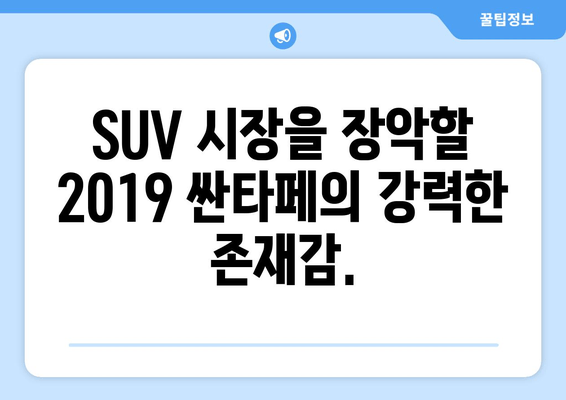 꿀팁정보

SUV 시장을 장악할 2019 싼타페의 강력한 존재감.